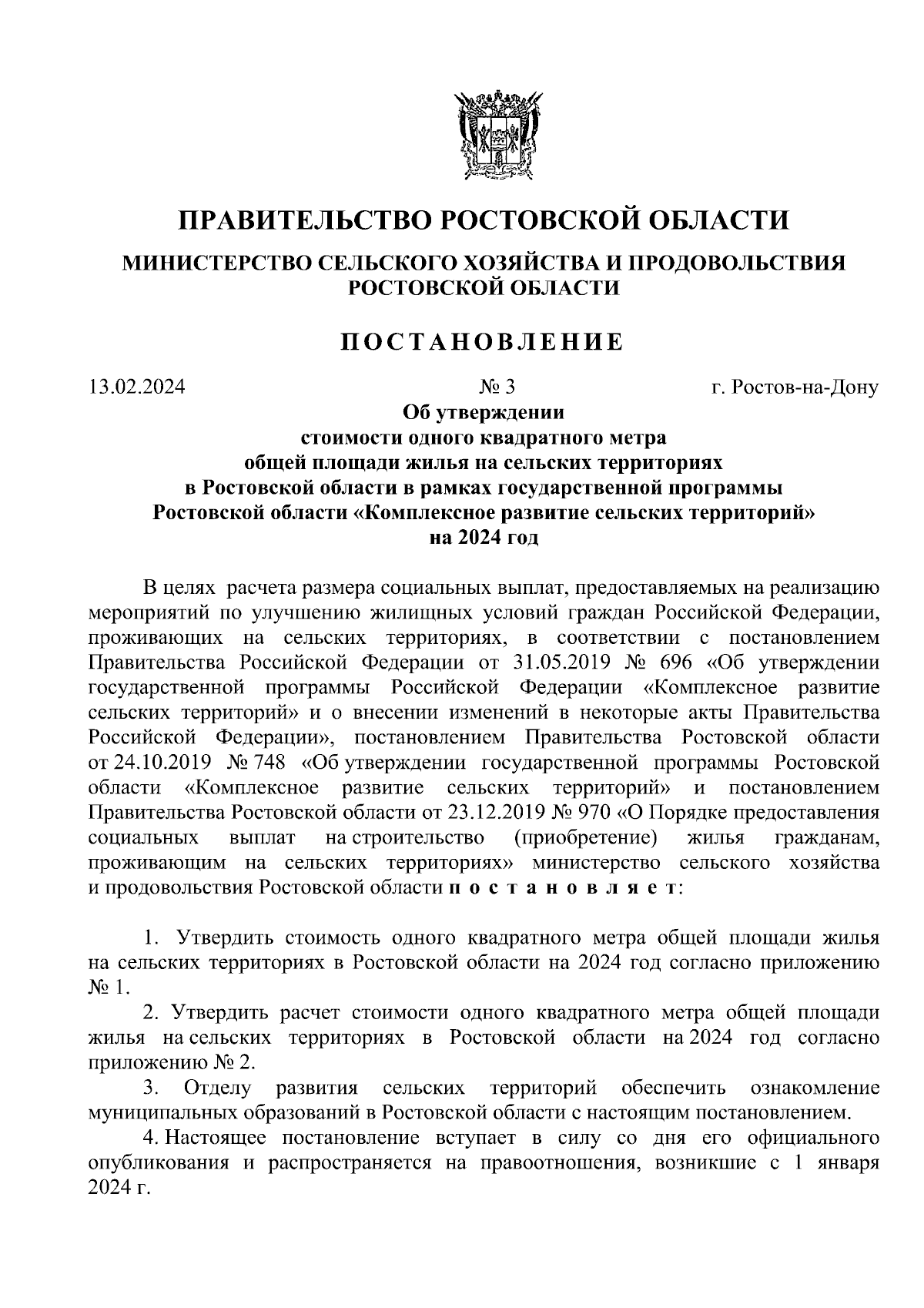 ПРАВИТЕЛЬСТВО РОСТОВСКОЙ ОБЛАСТИ

МИНИСТЕРСТВО СЕЛЬСКОГО ХОЗЯЙСТВА И ПРОДОВОЛЬСТВИЯ РОСТОВСКОЙ ОБЛАСТИ

ПОСТАНОВЛЕНИЕ

13.02.2024 № 3 г. Ростов-на-Дону

Об утверждении стоимости одного квадратного метра общей площади жилья на сельских территориях в Ростовской области в рамках государственной программы Ростовской области «Комплексное развитие сельских территорий» на 2024 год

В целях расчета размера социальных выплат, предоставляемых на реализацию мероприятий по улучшению жилищных условий граждан Российской Федерации, проживающих на сельских территориях, в соответствии с постановлением Правительства Российской Федерации от 31.05.2019 № 696 «Об утверждении государственной программы Российской Федерации «Комплексное развитие сельских территорий» и о внесении изменений в некоторые акты Правительства Российской Федерации», постановлением Правительства Ростовской области от 24.10.2019 № 748 «Об утверждении государственной программы Ростовской области «Комплексное развитие сельских территорий» и постановлением Правительства Ростовской области от 23.12.2019 № 970 «О Порядке предоставления социальных выплат на строительство (приобретение) жилья гражданам, проживающим на сельских территориях» министерство сельского хозяйства и продовольствия Ростовской области п о с т а н о в л я е т:

1. Утвердить стоимость одного квадратного метра общей площади жилья на сельских территориях в Ростовской области на 2024 год согласно приложению № 1.

2. Утвердить расчет стоимости одного квадратного метра общей площади жилья на сельских территориях в Ростовской области на 2024 год согласно приложению № 2.

3. Отделу развития сельских территорий обеспечить ознакомление муниципальных образований в Ростовской области с настоящим постановлением.

4. Настоящее постановление вступает в силу со дня его официального опубликования и распространяется на правоотношения, возникшие с 1 января 2024 г.